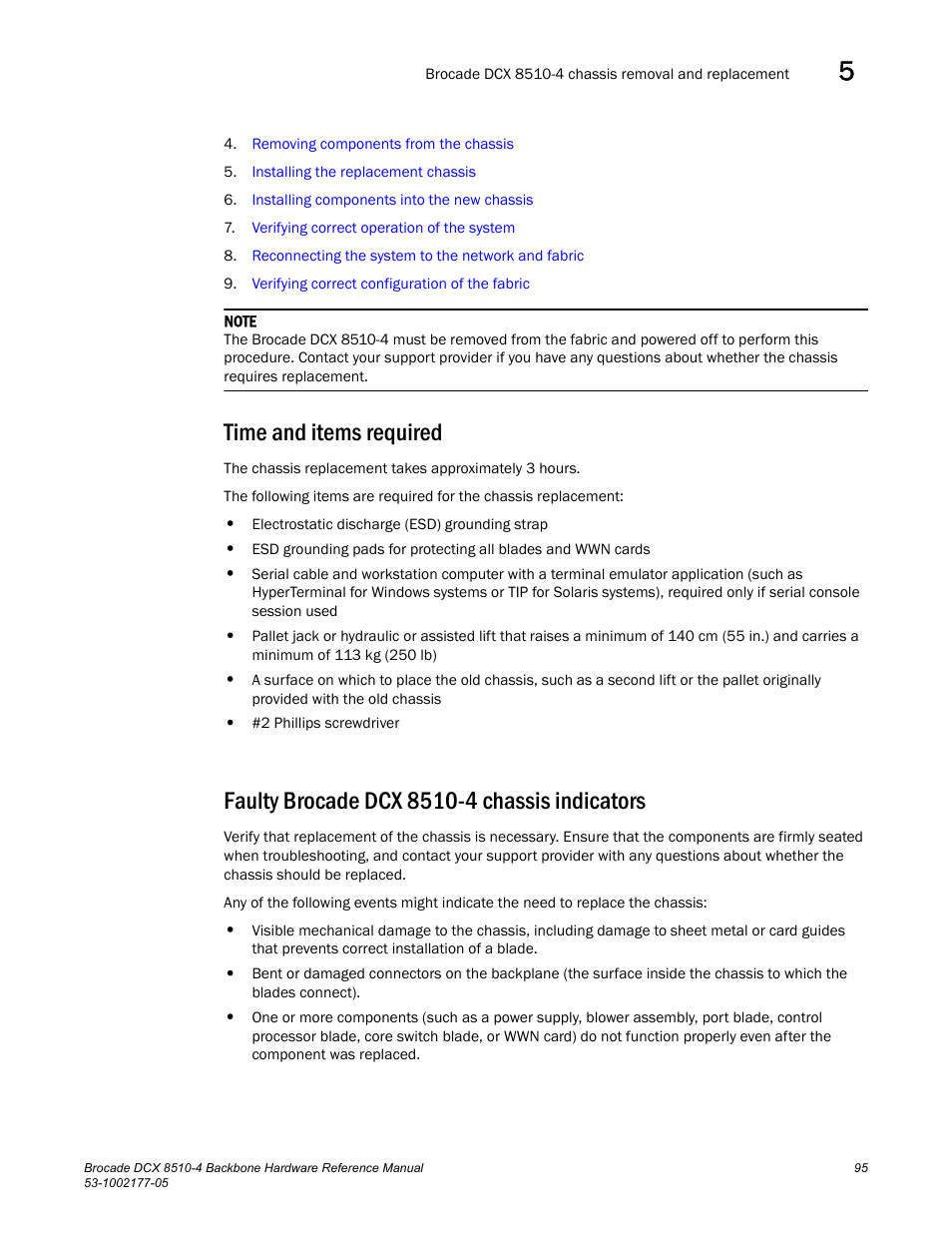 Brocade DCX 8510-4 chassis removal and replacement 5

4. Removing components from the chassis
5. Installing the replacement chassis
6. Installing components into the new chassis
7. Verifying correct operation of the system
8. Reconnecting the system to the network and fabric
9. Verifying correct configuration of the fabric

NOTE
The Brocade DCX 8510-4 must be removed from the fabric and powered off to perform this procedure. Contact your support provider if you have any questions about whether the chassis requires replacement.

Time and items required

The chassis replacement takes approximately 3 hours.

The following items are required for the chassis replacement:

• Electrostatic discharge (ESD) grounding strap
• ESD grounding pads for protecting all blades and WWN cards
• Serial cable and workstation computer with a terminal emulator application (such as HyperTerminal for Windows systems or TIP for Solaris systems), required only if serial console session used
• Pallet jack or hydraulic or assisted lift that raises a minimum of 140 cm (55 in.) and carries a minimum of 113 kg (250 lb)
• A surface on which to place the old chassis, such as a second lift or the pallet originally provided with the old chassis
• #2 Phillips screwdriver

Faulty Brocade DCX 8510-4 chassis indicators

Verify that replacement of the chassis is necessary. Ensure that the components are firmly seated when troubleshooting, and contact your support provider with any questions about whether the chassis should be replaced.

Any of the following events might indicate the need to replace the chassis:

• Visible mechanical damage to the chassis, including damage to sheet metal or card guides that prevents correct installation of a blade.
• Bent or damaged connectors on the backplane (the surface inside the chassis to which the blades connect).
• One or more components (such as a power supply, blower assembly, port blade, control processor blade, core switch blade, or WWN card) do not function properly even after the component was replaced.

Brocade DCX 8510-4 Backbone Hardware Reference Manual
53-1002177-05
95